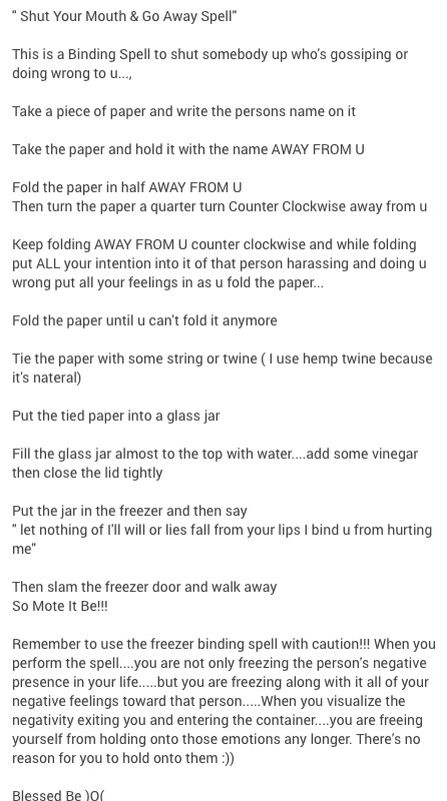 " Shut Your Mouth & Go Away Spell"

This is a Binding Spell to shut somebody up who's gossiping or doing wrong to u...,

Take a piece of paper and write the persons name on it

Take the paper and hold it with the name AWAY FROM U

Fold the paper in half AWAY FROM U
Then turn the paper a quarter turn Counter Clockwise away from u

Keep folding AWAY FROM U counter clockwise and while folding put ALL your intention into it of that person harassing and doing u wrong put all your feelings in as u fold the paper...

Fold the paper until u can't fold it anymore

Tie the paper with some string or twine ( I use hemp twine because it's nateral)

Put the tied paper into a glass jar

Fill the glass jar almost to the top with water....add some vinegar then close the lid tightly

Put the jar in the freezer and then say
" let nothing of I'll will or lies fall from your lips I bind u from hurting me"

Then slam the freezer door and walk away
So Mote It Be!!!

Remember to use the freezer binding spell with caution!!! When you perform the spell....you are not only freezing the person's negative presence in your life.....but you are freezing along with it all of your negative feelings toward that person.....When you visualize the negativity exiting you and entering the container....you are freeing yourself from holding onto those emotions any longer. There's no reason for you to hold onto them :))

Blessed Be )O(